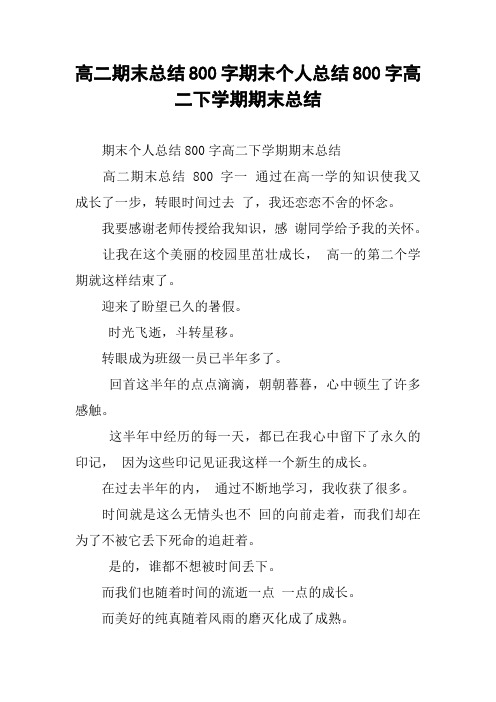 高二期末总结800字期末个人总结800字高二下学期期末总结

期末个人总结800字高二下学期期末总结

高二期末总结 800 字一 通过在高一学的知识使我又成长了一步，转眼时间过去 了，我还恋恋不舍的怀念。

我要感谢老师传授给我知识，感 谢同学给予我的关怀。

让我在这个美丽的校园里茁壮成长， 高一的第二个学期就这样结束了。

迎来了盼望已久的暑假。

时光飞逝，斗转星移。

转眼成为班级一员已半年多了。

回首这半年的点点滴滴，朝朝暮暮，心中顿生了许多感触。

这半年中经历的每一天，都已在我心中留下了永久的印记， 因为这些印记见证我这样一个新生的成长。

在过去半年的内， 通过不断地学习，我收获了很多。

时间就是这么无情头也不 回的向前走着，而我们却在为了不被它丢下死命的追赶着。

是的，谁都不想被时间丢下。

而我们也随着时间的流逝一点 一点的成长。

而美好的纯真随着风雨的磨灭化成了成熟。